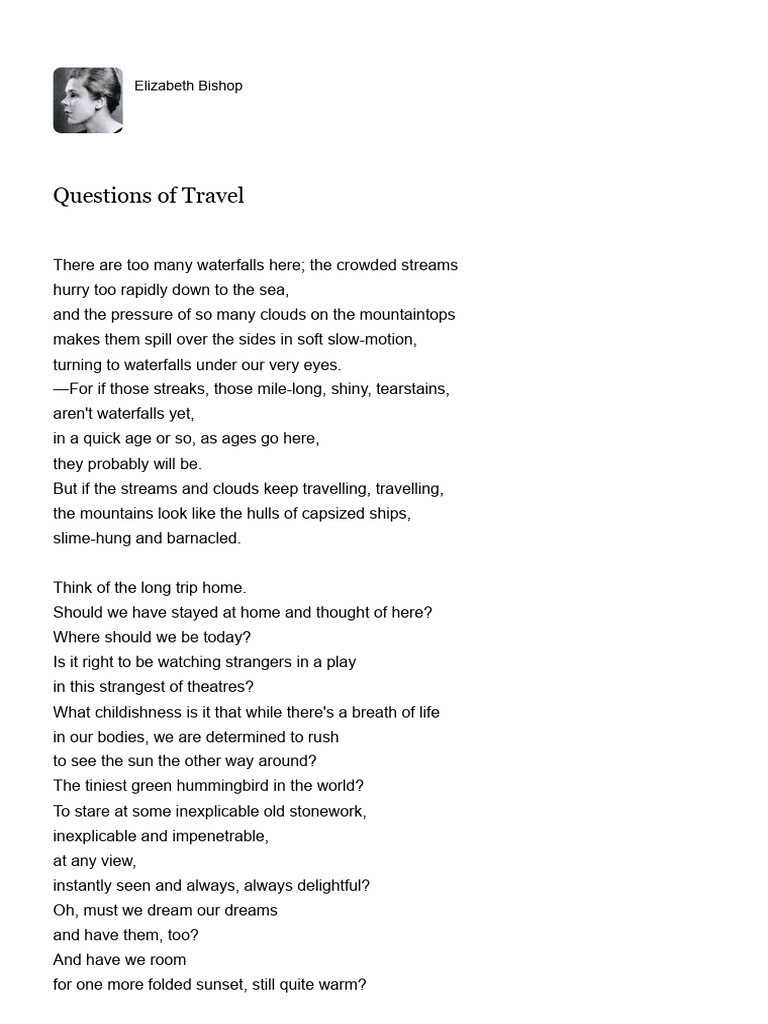 Elizabeth Bishop

Questions of Travel

There are too many waterfalls here; the crowded streams
hurry too rapidly down to the sea,
and the pressure of so many clouds on the mountaintops
makes them spill over the sides in soft slow-motion,
turning to waterfalls under our very eyes.
—For if those streaks, those mile-long, shiny, tearstains,
aren't waterfalls yet,
in a quick age or so, as ages go here,
they probably will be.
But if the streams and clouds keep travelling, travelling,
the mountains look like the hulls of capsized ships,
slime-hung and barnacled.

Think of the long trip home.
Should we have stayed at home and thought of here?
Where should we be today?
Is it right to be watching strangers in a play
in this strangest of theatres?
What childishness is it that while there's a breath of life
in our bodies, we are determined to rush
to see the sun the other way around?
The tiniest green hummingbird in the world?
To stare at some inexplicable old stonework,
inexplicable and impenetrable,
at any view,
instantly seen and always, always delightful?
Oh, must we dream our dreams
and have them, too?
And have we room
for one more folded sunset, still quite warm?